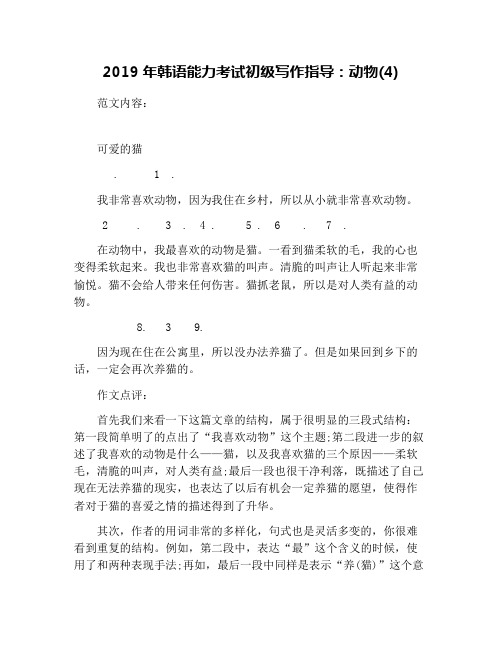 2019 年韩语能力考试初级写作指导：动物(4)

范文内容：

可爱的猫

. 1 .

我非常喜欢动物，因为我住在乡村，所以从小就非常喜欢动物。

2 . 3 . 4 . 5 . 6 . 7 .

在动物中，我最喜欢的动物是猫。一看到猫柔软的毛，我的心也变得柔软起来。我也非常喜欢猫的叫声。清脆的叫声让人听起来非常愉悦。猫不会给人带来任何伤害。猫抓老鼠，所以是对人类有益的动物。

8. 3 9.

因为现在住在公寓里，所以没办法养猫了。但是如果回到乡下的话，一定会再次养猫的。

作文点评：

首先我们来看一下这篇文章的结构，属于很明显的三段式结构：第一段简单明了的点出了“我喜欢动物”这个主题;第二段进一步的叙述了我喜欢的动物是什么——猫，以及我喜欢猫的三个原因——柔软毛，清脆的叫声，对人类有益;最后一段也很干净利落，既描述了自己现在无法养猫的现实，也表达了以后有机会一定养猫的愿望，使得作者对于猫的喜爱之情的描述得到了升华。

其次，作者的用词非常的多样化，句式也是灵活多变的，你很难看到重复的结构。例如，第二段中，表达“最”这个含义的时候，使用了和两种表现手法;再如，最后一段中同样是表示“养(猫)”这个意